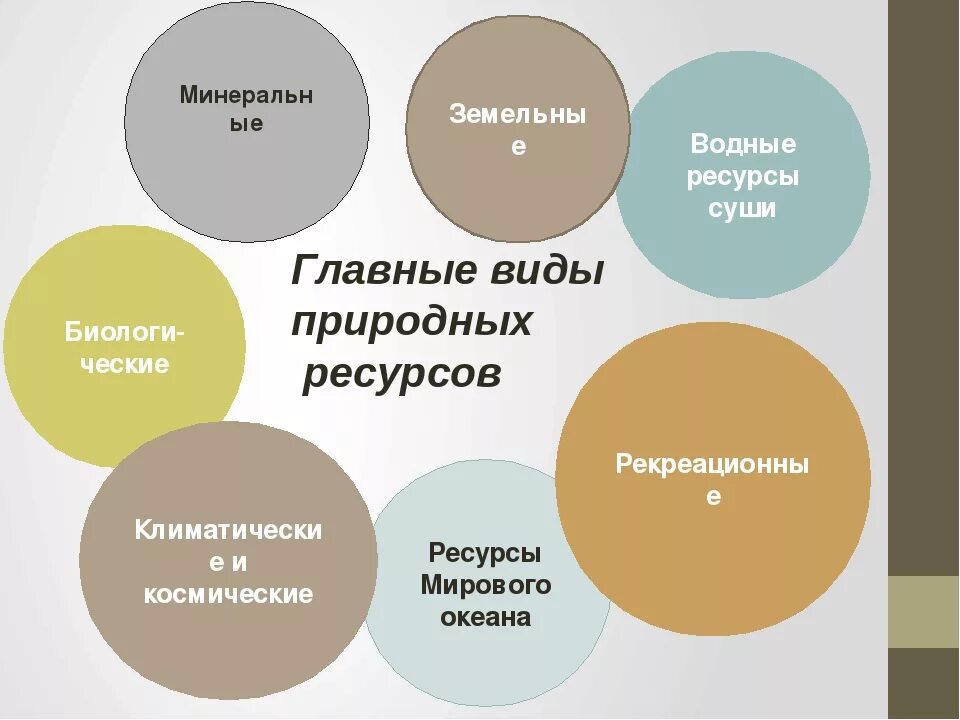 Минеральные

Земельные

Водные ресурсы суши

Главные виды природных ресурсов

Биологические

Рекреационные

Климатические и космические

Ресурсы Мирового океана